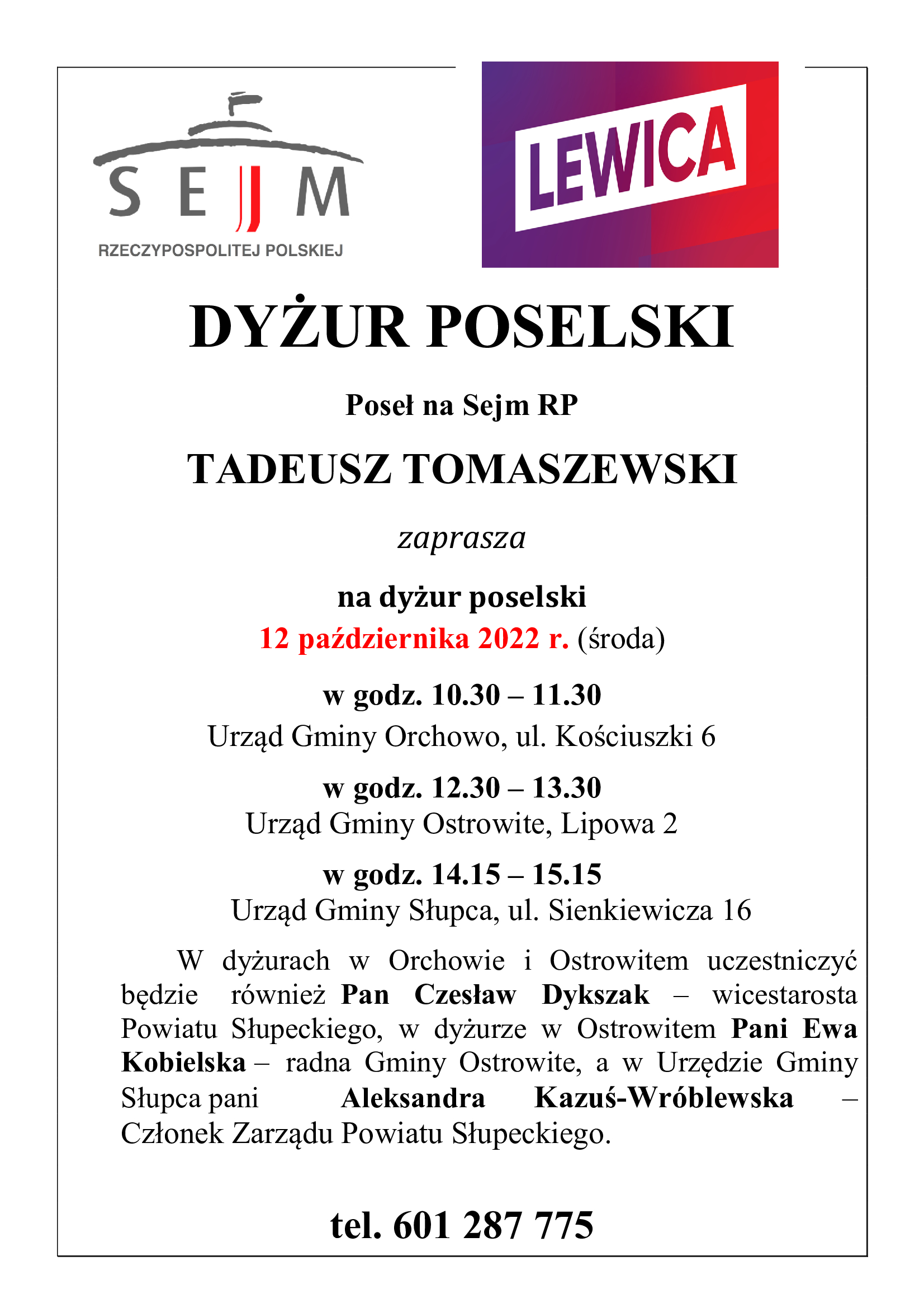 SEJM
RZECZYPOSPOLITEJ POLSKIEJ

LEWICA

DYŻUR POSELSKI

Poseł na Sejm RP

TADEUSZ TOMASZEWSKI

zaprasza

na dyżur poselski
12 października 2022 r. (środa)

w godz. 10.30 – 11.30
Urząd Gminy Orchowo, ul. Kościuszki 6

w godz. 12.30 – 13.30
Urząd Gminy Ostrowite, Lipowa 2

w godz. 14.15 – 15.15
Urząd Gminy Słupca, ul. Sienkiewicza 16

W dyżurach w Orchowie i Ostrowitem uczestniczyć będzie również Pan Czesław Dykszak – wicestarosta Powiatu Słupeckiego, w dyżurze w Ostrowitem Pani Ewa Kobielska – radna Gminy Ostrowite, a w Urzędzie Gminy Słupca pani Aleksandra Kazuś-Wróblewska – Członek Zarządu Powiatu Słupeckiego.

tel. 601 287 775